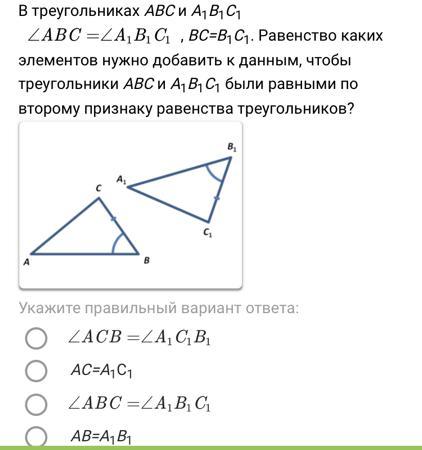 В треугольниках $ABC$ и $A_1B_1C_1$ $\angle ABC = \angle A_1B_1C_1$ , $BC=B_1C_1$. Равенство каких элементов нужно добавить к данным, чтобы треугольники $ABC$ и $A_1B_1C_1$ были равными по второму признаку равенства треугольников?

$B_1$
$A_1$
$C$
$C_1$
$A$
$B$

Укажите правильный вариант ответа:

$\angle ACB = \angle A_1C_1B_1$

$AC=A_1C_1$

$\angle ABC = \angle A_1B_1C_1$

$AB=A_1B_1$